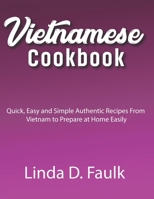 Vietnamese
Cookbook

Quick, Easy and Simple Authentic Recipes From Vietnam to Prepare at Home Easily

Linda D. Faulk